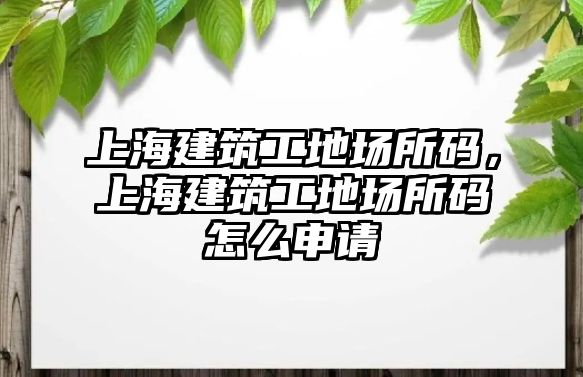 上海建筑工地场所码，上海建筑工地场所码怎么申请